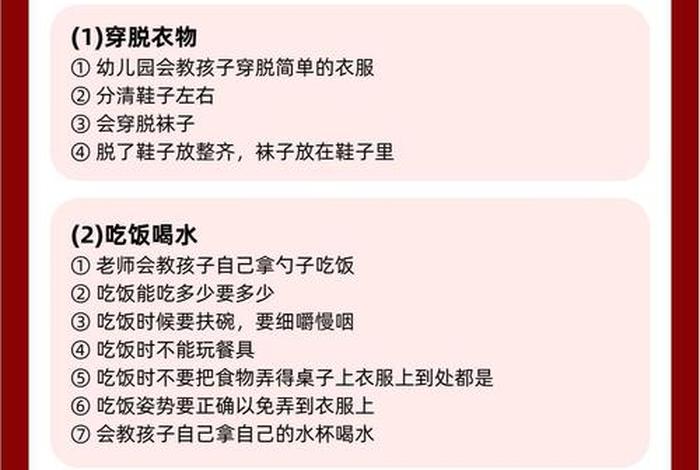 (1)穿脱衣物
① 幼儿园会教孩子穿脱简单的衣服
② 分清鞋子左右
③ 会穿脱袜子
④ 脱了鞋子放整齐，袜子放在鞋子里

(2)吃饭喝水
① 老师会教孩子自己拿勺子吃饭
② 吃饭能吃多少要多少
③ 吃饭时候要扶碗，要细嚼慢咽
④ 吃饭时不能玩餐具
⑤ 吃饭时不要把食物弄得桌子上衣服上到处都是
⑥ 吃饭姿势要正确以免弄到衣服上
⑦ 会教孩子自己拿自己的水杯喝水